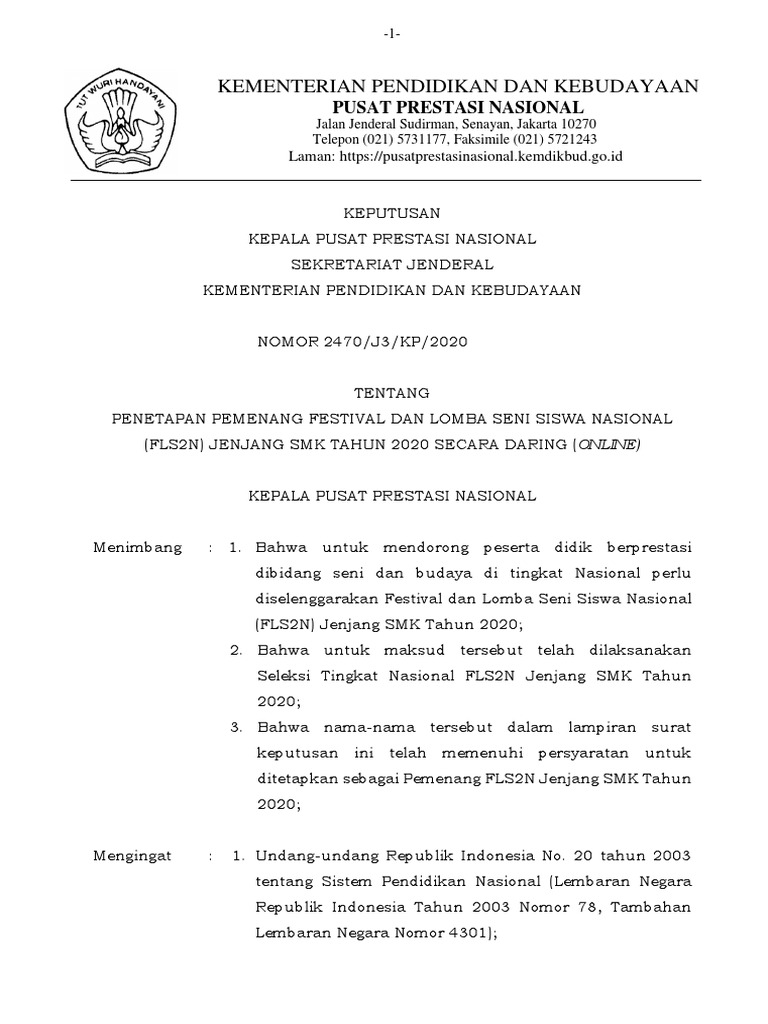 -1-

TUT WURI HANDAYANI

KEMENTERIAN PENDIDIKAN DAN KEBUDAYAAN
PUSAT PRESTASI NASIONAL
Jalan Jenderal Sudirman, Senayan, Jakarta 10270
Telepon (021) 5731177, Faksimile (021) 5721243
Laman: https://pusatprestasinasional.kemdikbud.go.id

KEPUTUSAN
KEPALA PUSAT PRESTASI NASIONAL
SEKRETARIAT JENDERAL
KEMENTERIAN PENDIDIKAN DAN KEBUDAYAAN

NOMOR 2470/J3/KP/2020

TENTANG
PENETAPAN PEMENANG FESTIVAL DAN LOMBA SENI SISWA NASIONAL (FLS2N) JENJANG SMK TAHUN 2020 SECARA DARING (ONLINE)

KEPALA PUSAT PRESTASI NASIONAL

Menimbang : 1. Bahwa untuk mendorong peserta didik berprestasi dibidang seni dan budaya di tingkat Nasional perlu diselenggarakan Festival dan Lomba Seni Siswa Nasional (FLS2N) Jenjang SMK Tahun 2020;
2. Bahwa untuk maksud tersebut telah dilaksanakan Seleksi Tingkat Nasional FLS2N Jenjang SMK Tahun 2020;
3. Bahwa nama-nama tersebut dalam lampiran surat keputusan ini telah memenuhi persyaratan untuk ditetapkan sebagai Pemenang FLS2N Jenjang SMK Tahun 2020;

Mengingat : 1. Undang-undang Republik Indonesia No. 20 tahun 2003 tentang Sistem Pendidikan Nasional (Lembaran Negara Republik Indonesia Tahun 2003 Nomor 78, Tambahan Lembaran Negara Nomor 4301);